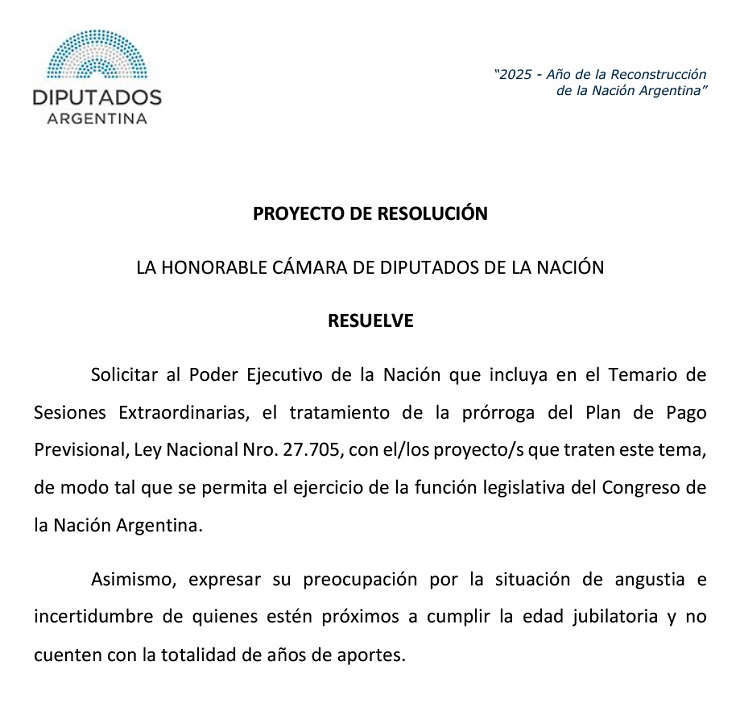 DIPUTADOS
ARGENTINA

"2025 - Año de la Reconstrucción de la Nación Argentina"

PROYECTO DE RESOLUCIÓN

LA HONORABLE CÁMARA DE DIPUTADOS DE LA NACIÓN

RESUELVE

Solicitar al Poder Ejecutivo de la Nación que incluya en el Temario de Sesiones Extraordinarias, el tratamiento de la prórroga del Plan de Pago Previsional, Ley Nacional Nro. 27.705, con el/los proyecto/s que traten este tema, de modo tal que se permita el ejercicio de la función legislativa del Congreso de la Nación Argentina.

Asimismo, expresar su preocupación por la situación de angustia e incertidumbre de quienes estén próximos a cumplir la edad jubilatoria y no cuenten con la totalidad de años de aportes.